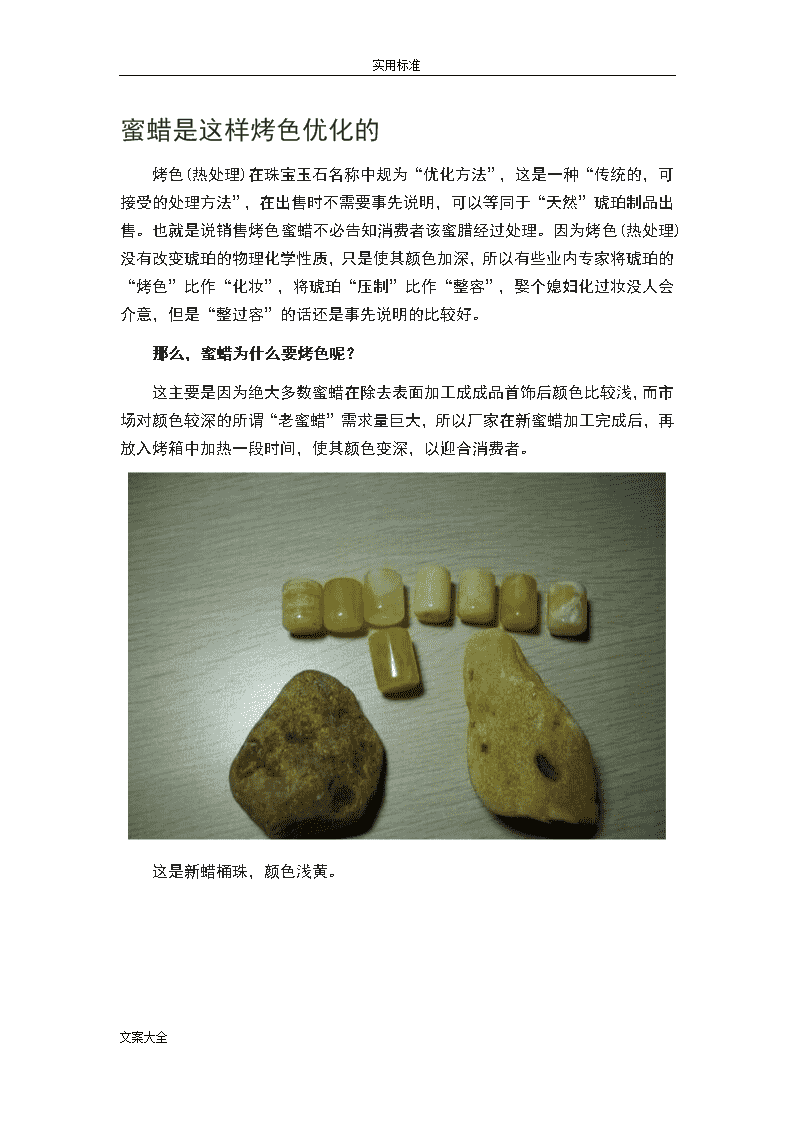 实用标准

蜜蜡是这样烤色优化的

烤色（热处理）在珠宝玉石名称中规为“优化方法”，这是一种“传统的，可接受的处理方法”，在出售时不需要事先说明，可以等同于“天然”琥珀制品出售。也就是说销售烤色蜜蜡不必告知消费者该蜜腊经过处理。因为烤色（热处理）没有改变琥珀的物理化学性质，只是使其颜色加深，所以有些业内专家将琥珀的“烤色”比作“化妆”，将琥珀“压制”比作“整容”，娶个媳妇化过妆没人会介意，但是“整过容”的话还是事先说明的比较好。

那么，蜜蜡为什么要烤色呢？

这主要是因为绝大多数蜜蜡在除去表面加工成成品首饰后颜色比较浅，而市场对颜色较深的所谓“老蜜蜡”需求量巨大，所以厂家在新蜜蜡加工完成后，再放入烤箱中加热一段时间，使其颜色变深，以迎合消费者。

这是新蜡桶珠，颜色浅黄。

文案大全